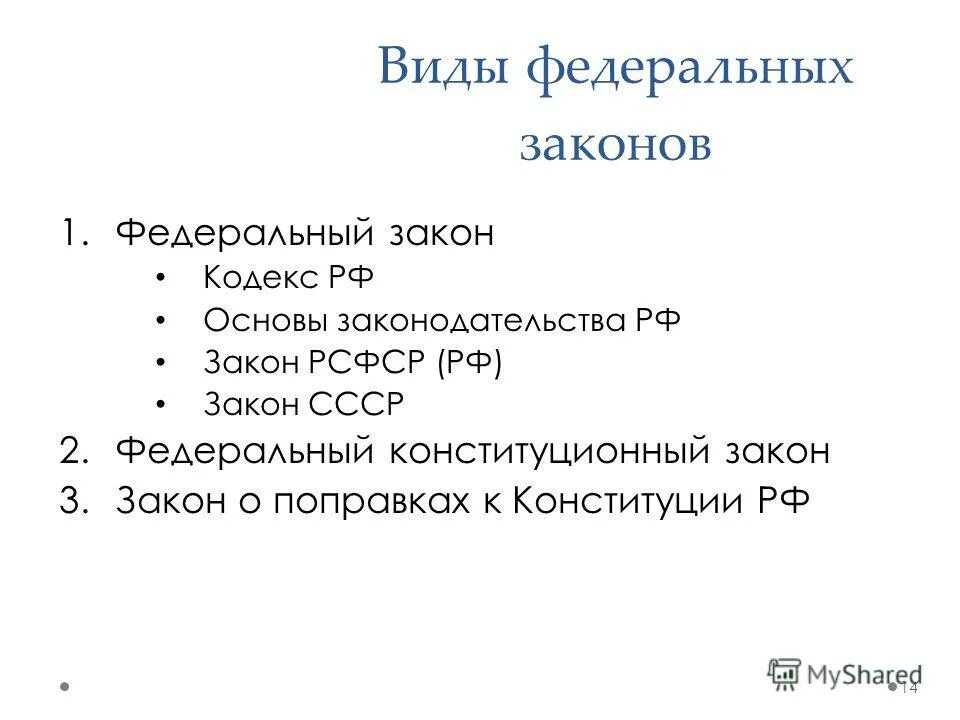 Виды федеральных законов

1. Федеральный закон
   • Кодекс РФ
   • Основы законодательства РФ
   • Закон РСФСР (РФ)
   • Закон СССР
2. Федеральный конституционный закон
3. Закон о поправках к Конституции РФ

MyShared

14